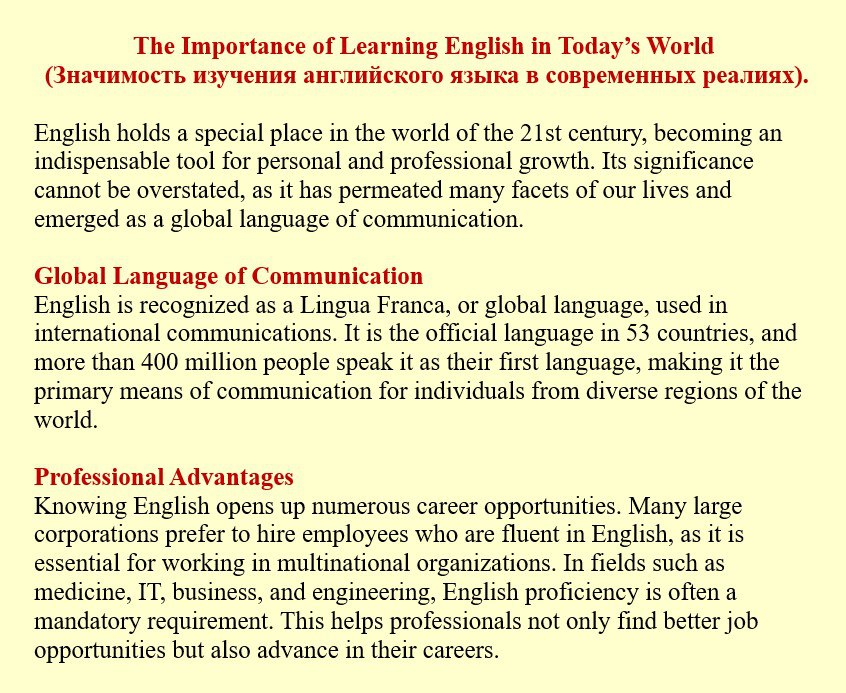 The Importance of Learning English in Today's World
(Значимость изучения английского языка в современных реалиях).

English holds a special place in the world of the 21st century, becoming an indispensable tool for personal and professional growth. Its significance cannot be overstated, as it has permeated many facets of our lives and emerged as a global language of communication.

Global Language of Communication
English is recognized as a Lingua Franca, or global language, used in international communications. It is the official language in 53 countries, and more than 400 million people speak it as their first language, making it the primary means of communication for individuals from diverse regions of the world.

Professional Advantages
Knowing English opens up numerous career opportunities. Many large corporations prefer to hire employees who are fluent in English, as it is essential for working in multinational organizations. In fields such as medicine, IT, business, and engineering, English proficiency is often a mandatory requirement. This helps professionals not only find better job opportunities but also advance in their careers.